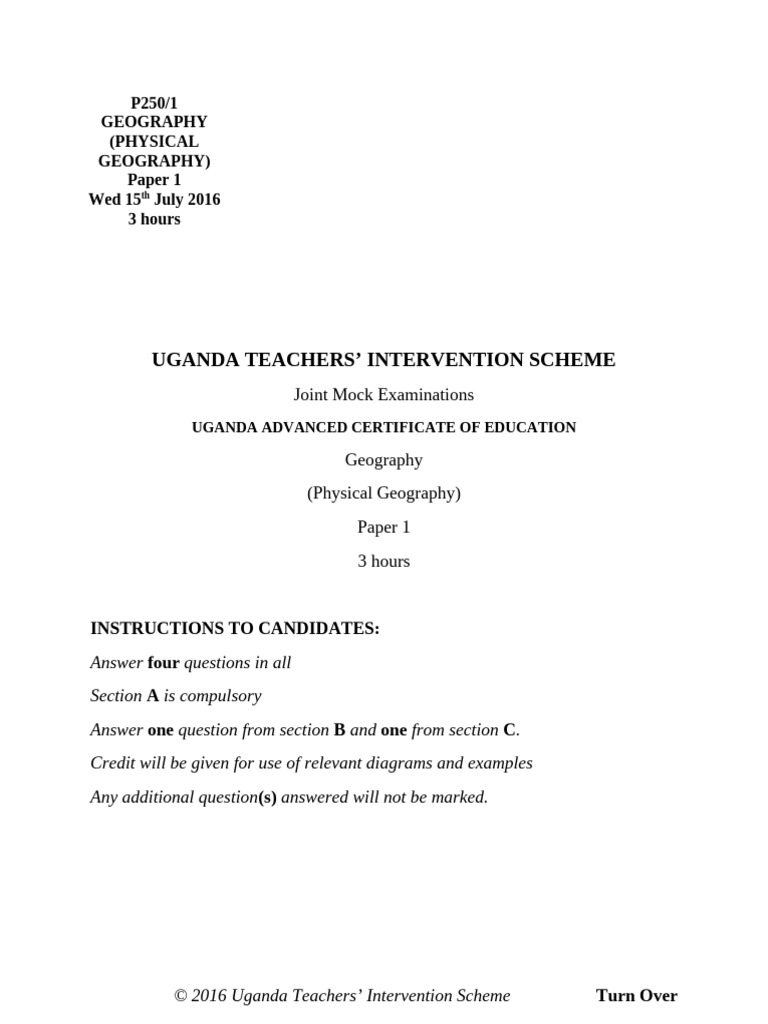 P250/1
GEOGRAPHY
(PHYSICAL
GEOGRAPHY)
Paper 1
Wed 15$^{th}$ July 2016
3 hours

UGANDA TEACHERS' INTERVENTION SCHEME

Joint Mock Examinations

UGANDA ADVANCED CERTIFICATE OF EDUCATION

Geography

(Physical Geography)

Paper 1

3 hours

INSTRUCTIONS TO CANDIDATES:

Answer four questions in all

Section A is compulsory

Answer one question from section B and one from section C.

Credit will be given for use of relevant diagrams and examples

Any additional question(s) answered will not be marked.

© 2016 Uganda Teachers' Intervention Scheme Turn Over